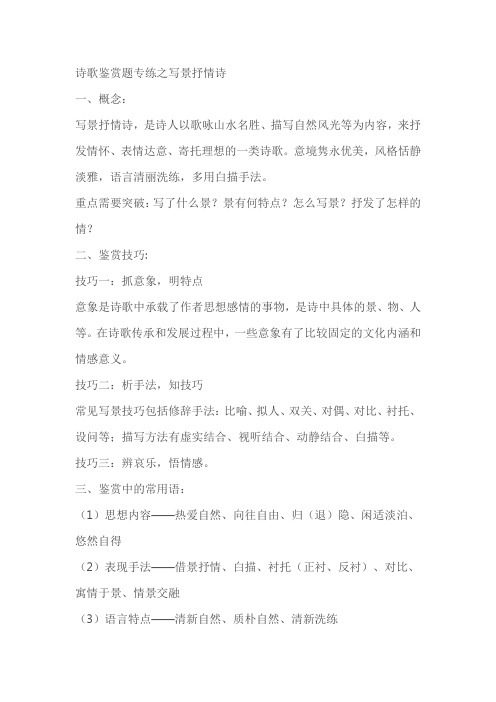 诗歌鉴赏题专练之写景抒情诗

一、概念：

写景抒情诗，是诗人以歌咏山水名胜、描写自然风光等为内容，来抒发情怀、表情达意、寄托理想的一类诗歌。意境隽永优美，风格恬静淡雅，语言清丽洗练，多用白描手法。

重点需要突破：写了什么景？景有何特点？怎么写景？抒发了怎样的情？

二、鉴赏技巧：

技巧一：抓意象，明特点

意象是诗歌中承载了作者思想感情的事物，是诗中具体的景、物、人等。在诗歌传承和发展过程中，一些意象有了比较固定的文化内涵和情感意义。

技巧二：析手法，知技巧

常见写景技巧包括修辞手法：比喻、拟人、双关、对偶、对比、衬托、设问等；描写方法有虚实结合、视听结合、动静结合、白描等。

技巧三：辨哀乐，悟情感。

三、鉴赏中的常用语：

（1）思想内容——热爱自然、向往自由、归（退）隐、闲适淡泊、悠然自得

（2）表现手法——借景抒情、白描、衬托（正衬、反衬）、对比、寓情于景、情景交融

（3）语言特点——清新自然、质朴自然、清新洗练